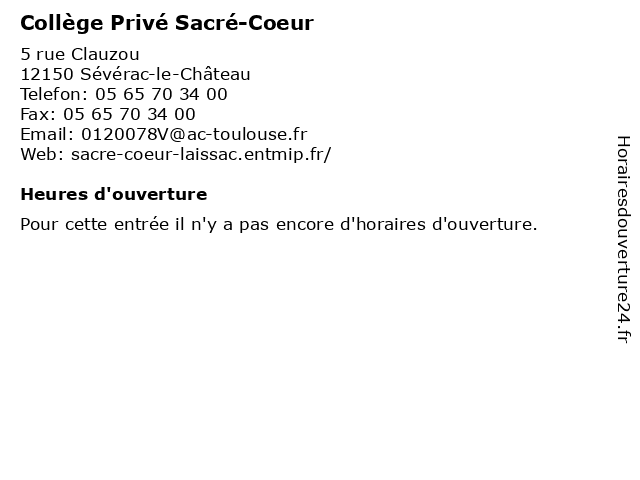 Collège Privé Sacré-Coeur

5 rue Clauzou
12150 Sévérac-le-Château
Telefon: 05 65 70 34 00
Fax: 05 65 70 34 00
Email: 0120078V@ac-toulouse.fr
Web: sacre-coeur-laissac.entmip.fr/

Heures d'ouverture

Pour cette entrée il n'y a pas encore d'horaires d'ouverture.

Horairesdouverture24.fr